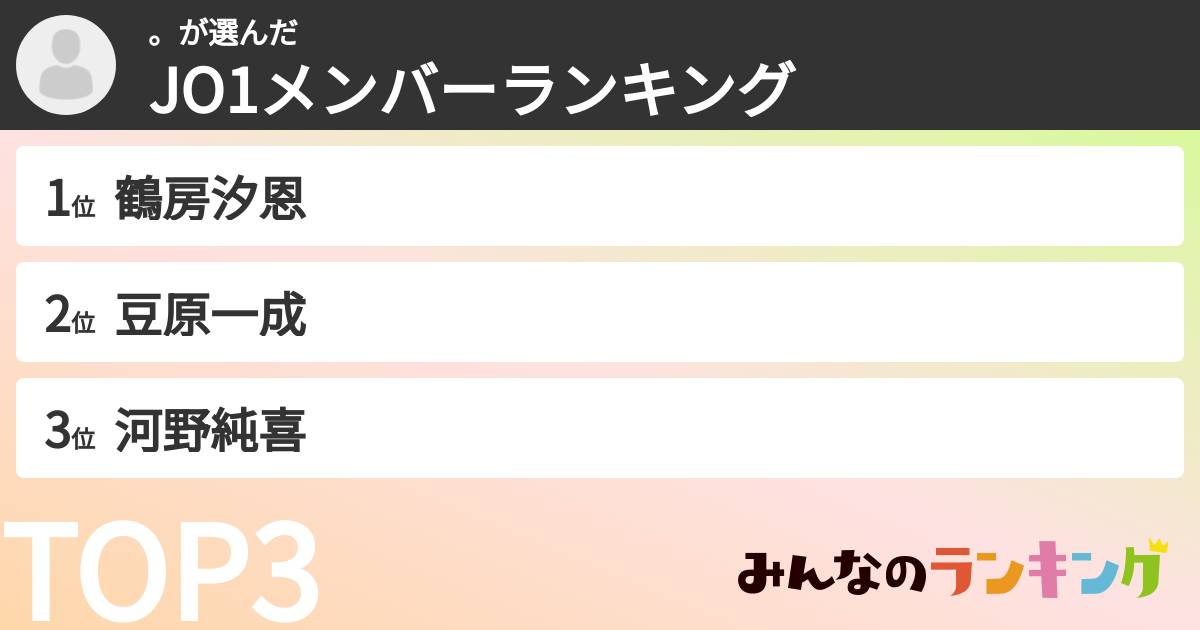 。が選んだ
JO1メンバーランキング

1位 鶴房汐恩

2位 豆原一成

3位 河野純喜

TOP3

みんなのランキング